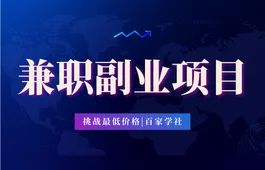 兼职副业项目

挑战最低价格|百家学社